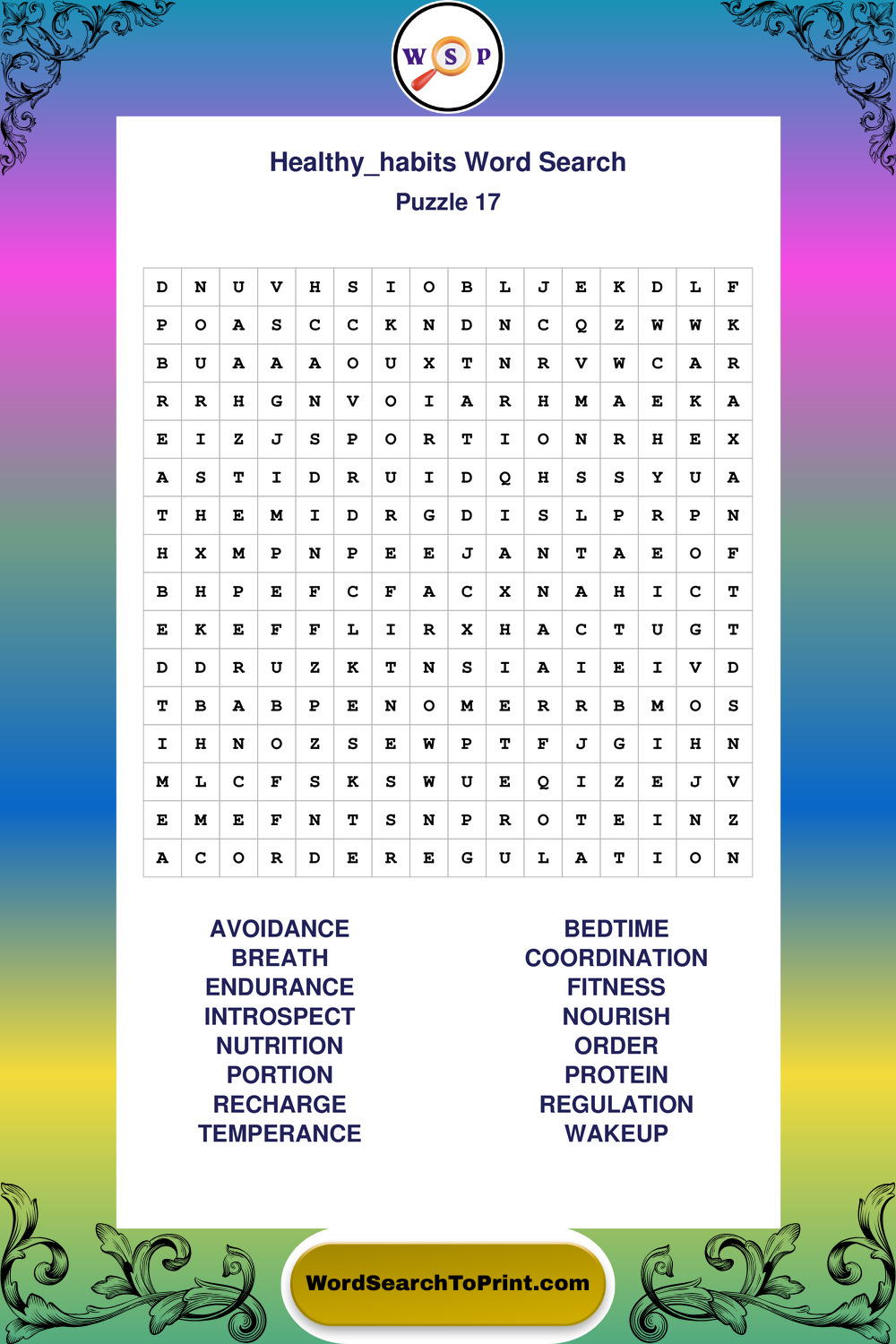 W S P

Healthy_habits Word Search
Puzzle 17

| D | N | U | V | H | S | I | O | B | L | J | E | K | D | L | F |
|---|---|---|---|---|---|---|---|---|---|---|---|---|---|---|---|
| P | O | A | S | C | C | K | N | D | N | C | Q | Z | W | W | K |
| B | U | A | A | A | O | U | X | T | N | R | V | W | C | A | R |
| R | R | H | G | N | V | O | I | A | R | H | M | A | E | K | A |
| E | I | Z | J | S | P | O | R | T | I | O | N | R | H | E | X |
| A | S | T | I | D | R | U | I | D | Q | H | S | S | Y | U | A |
| T | H | E | M | I | D | R | G | D | I | S | L | P | R | P | N |
| H | X | M | P | N | P | E | E | J | A | N | T | A | E | O | F |
| B | H | P | E | F | C | F | A | C | X | N | A | H | I | C | T |
| E | K | E | F | F | L | I | R | X | H | A | C | T | U | G | T |
| D | D | R | U | Z | K | T | N | S | I | A | I | E | I | V | D |
| T | B | A | B | P | E | N | O | M | E | R | R | B | M | O | S |
| I | H | N | O | Z | S | E | W | P | T | F | J | G | I | H | N |
| M | L | C | F | S | K | S | W | U | E | Q | I | Z | E | J | V |
| E | M | E | F | N | T | S | N | P | R | O | T | E | I | N | Z |
| A | C | O | R | D | E | R | E | G | U | L | A | T | I | O | N |

AVOIDANCE
BREATH
ENDURANCE
INTROSPECT
NUTRITION
PORTION
RECHARGE
TEMPERANCE

BEDTIME
COORDINATION
FITNESS
NOURISH
ORDER
PROTEIN
REGULATION
WAKEUP

WordSearchToPrint.com